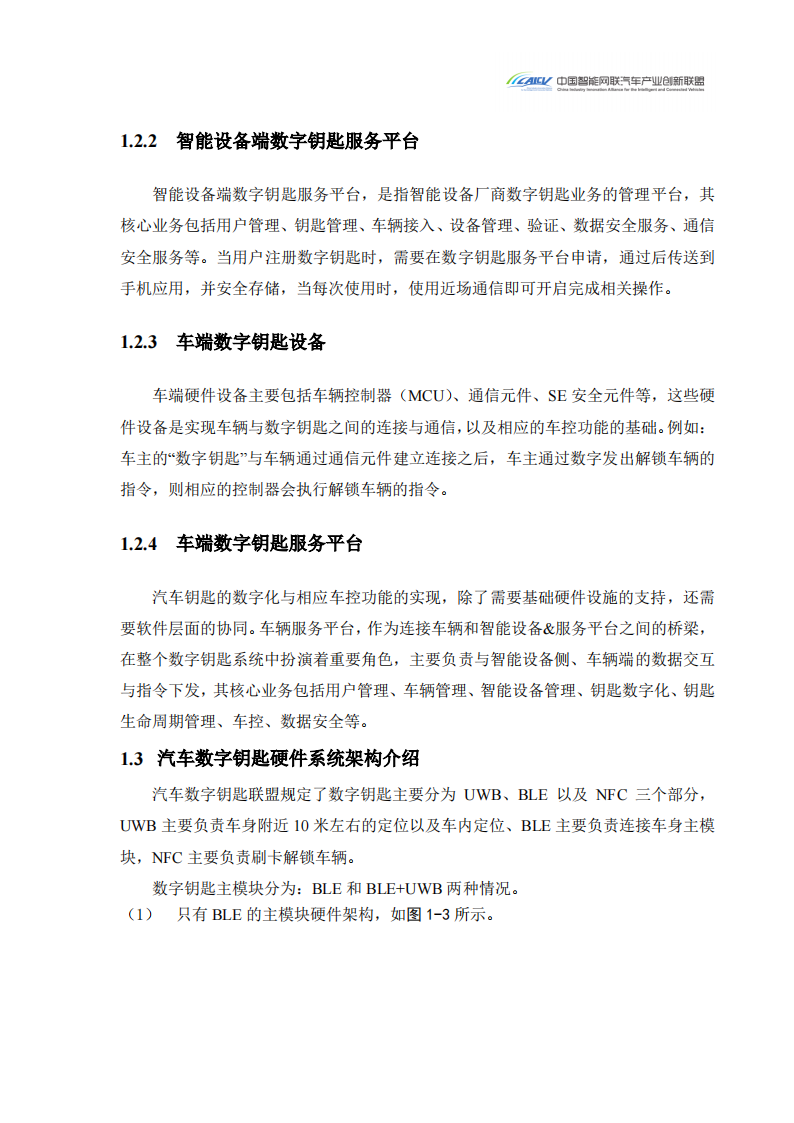 CAICV 中国智能网联汽车产业创新联盟
China Industry Innovation Alliance for the Intelligent and Connected Vehicles

1.2.2 智能设备端数字钥匙服务平台

智能设备端数字钥匙服务平台，是指智能设备厂商数字钥匙业务的管理平台，其核心业务包括用户管理、钥匙管理、车辆接入、设备管理、验证、数据安全服务、通信安全服务等。当用户注册数字钥匙时，需要在数字钥匙服务平台申请，通过后传送到手机应用，并安全存储，当每次使用时，使用近场通信即可开启完成相关操作。

1.2.3 车端数字钥匙设备

车端硬件设备主要包括车辆控制器（MCU)、通信元件、SE 安全元件等，这些硬件设备是实现车辆与数字钥匙之间的连接与通信，以及相应的车控功能的基础。例如：车主的“数字钥匙”与车辆通过通信元件建立连接之后，车主通过数字发出解锁车辆的指令，则相应的控制器会执行解锁车辆的指令。

1.2.4 车端数字钥匙服务平台

汽车钥匙的数字化与相应车控功能的实现，除了需要基础硬件设施的支持，还需要软件层面的协同。车辆服务平台，作为连接车辆和智能设备&服务平台之间的桥梁，在整个数字钥匙系统中扮演着重要角色，主要负责与智能设备侧、车辆端的数据交互与指令下发，其核心业务包括用户管理、车辆管理、智能设备管理、钥匙数字化、钥匙生命周期管理、车控、数据安全等。

1.3 汽车数字钥匙硬件系统架构介绍

汽车数字钥匙联盟规定了数字钥匙主要分为 UWB、BLE 以及 NFC 三个部分，UWB 主要负责车身附近 10 米左右的定位以及车内定位、BLE 主要负责连接车身主模块，NFC 主要负责刷卡解锁车辆。

数字钥匙主模块分为：BLE 和 BLE+UWB 两种情况。

（1） 只有 BLE 的主模块硬件架构，如图 1-3 所示。